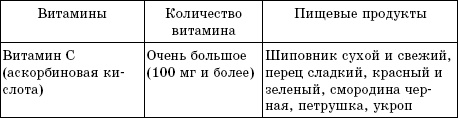 | Витамины | Количество витамина | Пищевые продукты |
|---|---|---|
| Витамин С (аскорбиновая кислота) | Очень большое (100 мг и более) | Шиповник сухой и свежий, перец сладкий, красный и зеленый, смородина черная, петрушка, укроп |